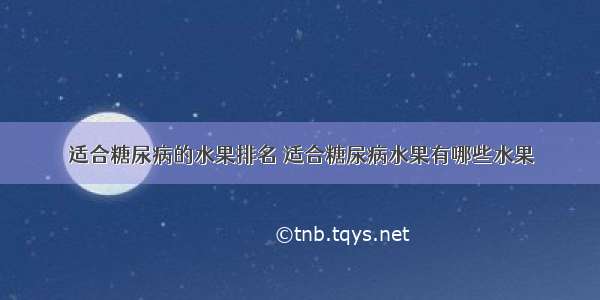 适合糖尿病的水果排名 适合糖尿病水果有哪些水果

©tnb.tqys.net